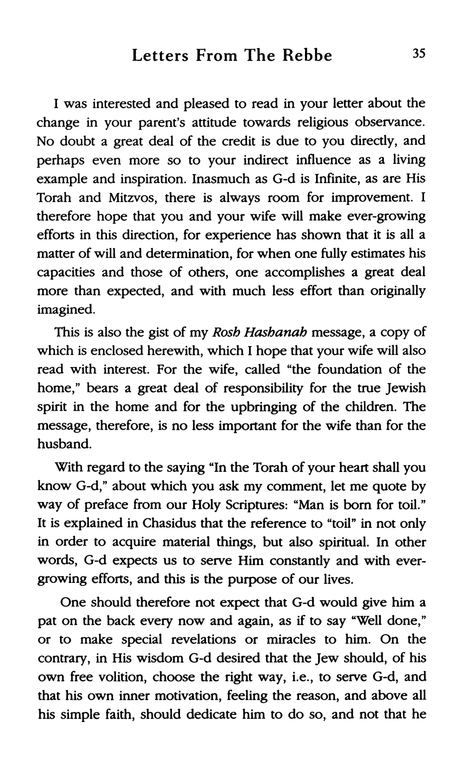 Letters From The Rebbe 35

I was interested and pleased to read in your letter about the change in your parent's attitude towards religious observance. No doubt a great deal of the credit is due to you directly, and perhaps even more so to your indirect influence as a living example and inspiration. Inasmuch as G-d is Infinite, as are His Torah and Mitzvos, there is always room for improvement. I therefore hope that you and your wife will make ever-growing efforts in this direction, for experience has shown that it is all a matter of will and determination, for when one fully estimates his capacities and those of others, one accomplishes a great deal more than expected, and with much less effort than originally imagined.

This is also the gist of my Rosh Hashanah message, a copy of which is enclosed herewith, which I hope that your wife will also read with interest. For the wife, called "the foundation of the home," bears a great deal of responsibility for the true Jewish spirit in the home and for the upbringing of the children. The message, therefore, is no less important for the wife than for the husband.

With regard to the saying "In the Torah of your heart shall you know G-d," about which you ask my comment, let me quote by way of preface from our Holy Scriptures: "Man is born for toil." It is explained in Chasidus that the reference to "toil" in not only in order to acquire material things, but also spiritual. In other words, G-d expects us to serve Him constantly and with ever-growing efforts, and this is the purpose of our lives.

One should therefore not expect that G-d would give him a pat on the back every now and again, as if to say "Well done," or to make special revelations or miracles to him. On the contrary, in His wisdom G-d desired that the Jew should, of his own free volition, choose the right way, i.e., to serve G-d, and that his own inner motivation, feeling the reason, and above all his simple faith, should dedicate him to do so, and not that he